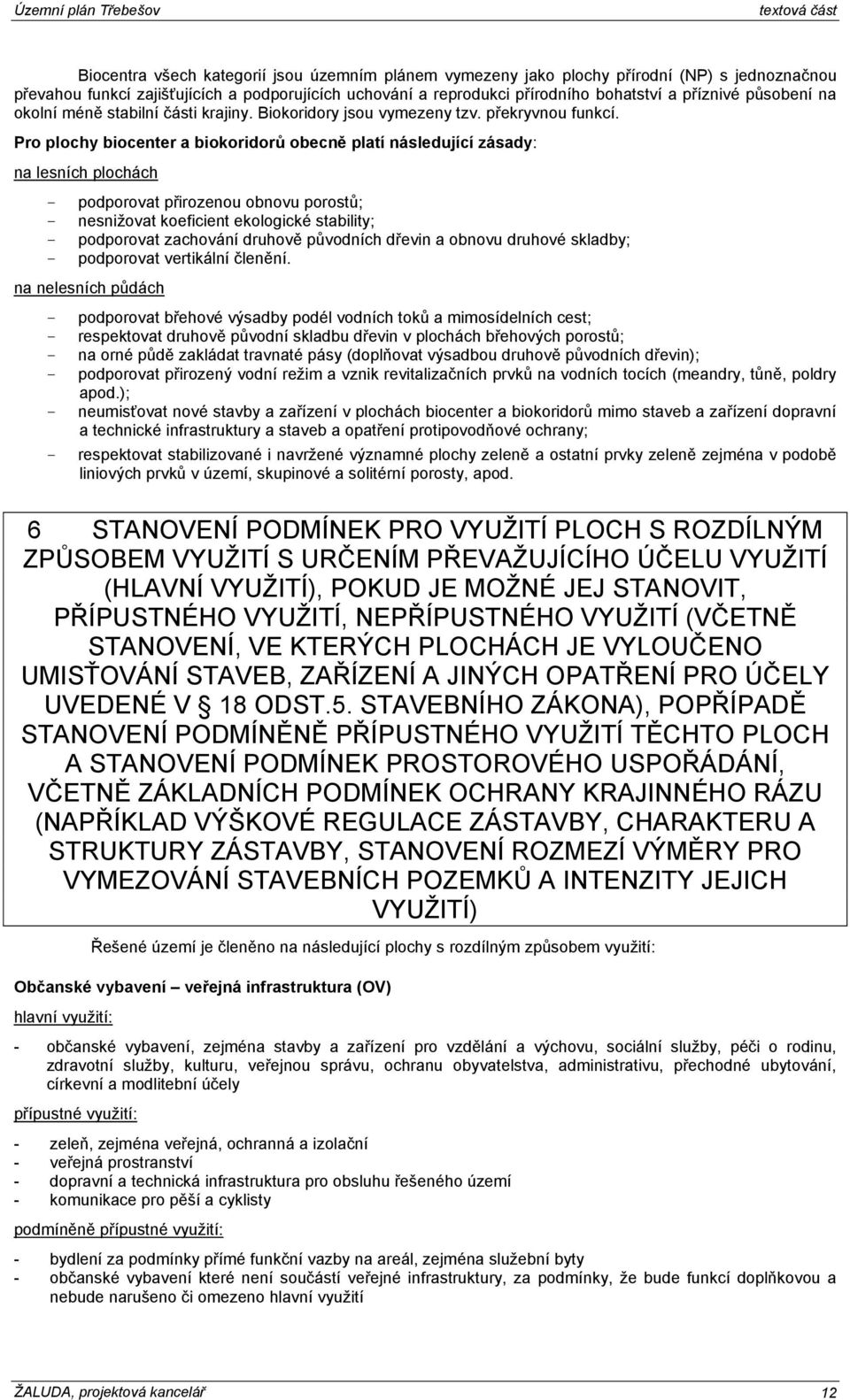 Územní plán Třebešov textová část

Biocentra všech kategorií jsou územním plánem vymezeny jako plochy přírodní (NP) s jednoznačnou převahou funkcí zajišťujících a podporujících uchování a reprodukci přírodního bohatství a příznivé působení na okolní méně stabilní části krajiny. Biokoridory jsou vymezeny tzv. překryvnou funkcí.

Pro plochy biocenter a biokoridorů obecně platí následující zásady:

na lesních plochách

- podporovat přirozenou obnovu porostů;
- nesnižovat koeficient ekologické stability;
- podporovat zachování druhově původních dřevin a obnovu druhové skladby;
- podporovat vertikální členění.

na nelesních půdách

- podporovat břehové výsadby podél vodních toků a mimosídelních cest;
- respektovat druhově původní skladbu dřevin v plochách břehových porostů;
- na orné půdě zakládat travnaté pásy (doplňovat výsadbou druhově původních dřevin);
- podporovat přirozený vodní režim a vznik revitalizačních prvků na vodních tocích (meandry, tůně, poldry apod.);
- neumisťovat nové stavby a zařízení v plochách biocenter a biokoridorů mimo staveb a zařízení dopravní a technické infrastruktury a staveb a opatření protipovodňové ochrany;
- respektovat stabilizované i navržené významné plochy zeleně a ostatní prvky zeleně zejména v podobě liniových prvků v území, skupinové a solitérní porosty, apod.

6 STANOVENÍ PODMÍNEK PRO VYUŽITÍ PLOCH S ROZDÍLNÝM ZPŮSOBEM VYUŽITÍ S URČENÍM PŘEVAŽUJÍCÍHO ÚČELU VYUŽITÍ (HLAVNÍ VYUŽITÍ), POKUD JE MOŽNÉ JEJ STANOVIT, PŘÍPUSTNÉHO VYUŽITÍ, NEPŘÍPUSTNÉHO VYUŽITÍ (VČETNĚ STANOVENÍ, VE KTERÝCH PLOCHÁCH JE VYLOUČENO UMISŤOVÁNÍ STAVEB, ZAŘÍZENÍ A JINÝCH OPATŘENÍ PRO ÚČELY UVEDENÉ V § 18 ODST.5. STAVEBNÍHO ZÁKONA), POPŘÍPADĚ STANOVENÍ PODMÍNĚNĚ PŘÍPUSTNÉHO VYUŽITÍ TĚCHTO PLOCH A STANOVENÍ PODMÍNEK PROSTOROVÉHO USPOŘÁDÁNÍ, VČETNĚ ZÁKLADNÍCH PODMÍNEK OCHRANY KRAJINNÉHO RÁZU (NAPŘÍKLAD VÝŠKOVÉ REGULACE ZÁSTAVBY, CHARAKTERU A STRUKTURY ZÁSTAVBY, STANOVENÍ ROZMEZÍ VÝMĚRY PRO VYMEZOVÁNÍ STAVEBNÍCH POZEMKŮ A INTENZITY JEJICH VYUŽITÍ)

Řešené území je členěno na následující plochy s rozdílným způsobem využití:

Občanské vybavení – veřejná infrastruktura (OV)

hlavní využití:

- občanské vybavení, zejména stavby a zařízení pro vzdělání a výchovu, sociální služby, péči o rodinu, zdravotní služby, kulturu, veřejnou správu, ochranu obyvatelstva, administrativu, přechodné ubytování, církevní a modlitební účely

přípustné využití:

- zeleň, zejména veřejná, ochranná a izolační
- veřejná prostranství
- dopravní a technická infrastruktura pro obsluhu řešeného území
- komunikace pro pěší a cyklisty

podmíněně přípustné využití:

- bydlení za podmínky přímé funkční vazby na areál, zejména služební byty
- občanské vybavení které není součástí veřejné infrastruktury, za podmínky, že bude funkcí doplňkovou a nebude narušeno či omezeno hlavní využití

ŽALUDA, projektová kancelář 12